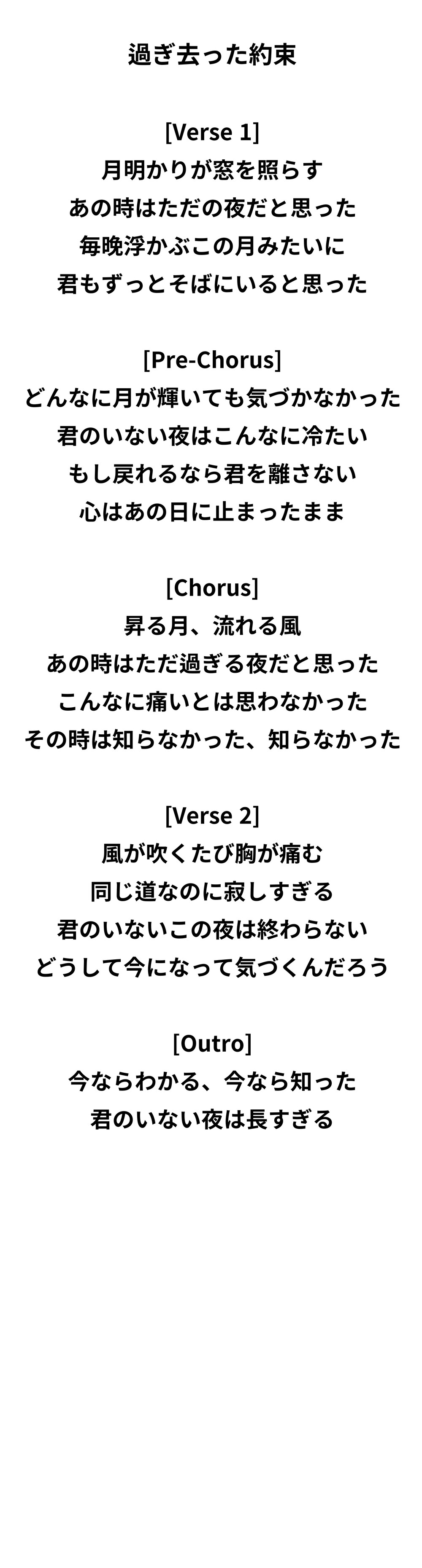 過ぎ去った約束

[Verse 1]
月明かりが窓を照らす
あの時はただの夜だと思った
毎晩浮かぶこの月みたいに
君もずっとそばにいると思った

[Pre-Chorus]
どんなに月が輝いても気づかなかった
君のいない夜はこんなに冷たい
もし戻れるなら君を離さない
心はあの日に止まったまま

[Chorus]
昇る月、流れる風
あの時はただ過ぎる夜だと思った
こんなに痛いとは思わなかった
その時は知らなかった、知らなかった

[Verse 2]
風が吹くたび胸が痛む
同じ道なのに寂しすぎる
君のいないこの夜は終わらない
どうして今になって気づくんだろう

[Outro]
今ならわかる、今なら知った
君のいない夜は長すぎる